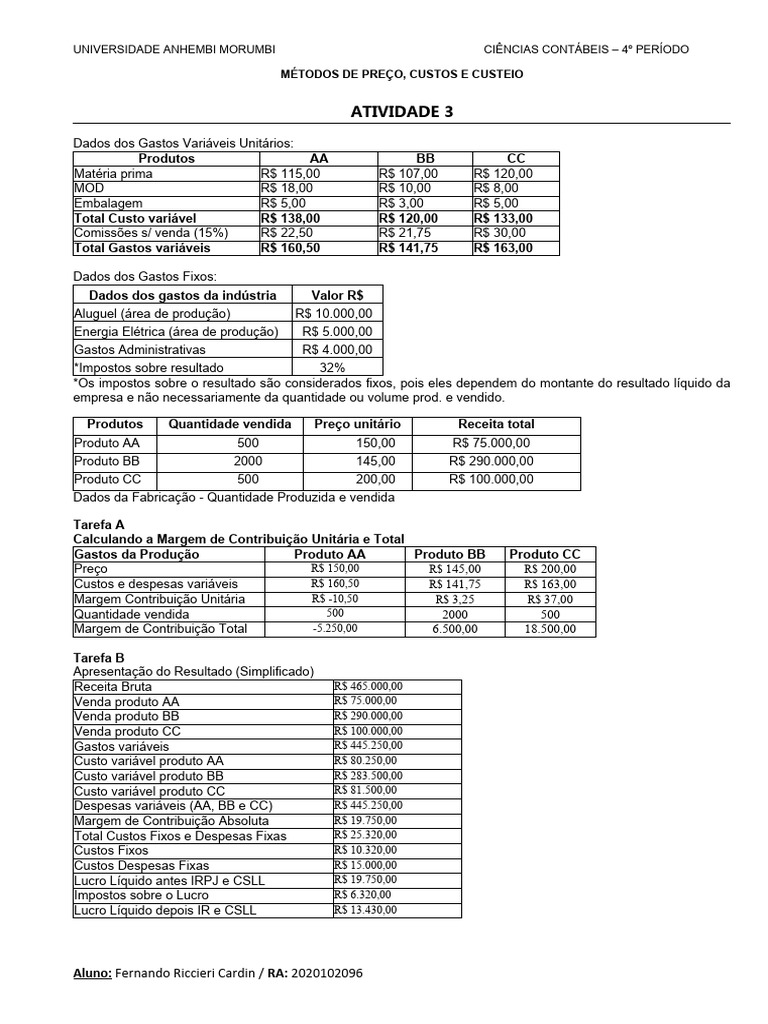 UNIVERSIDADE ANHEMBI MORUMBI CIÊNCIAS CONTÁBEIS – 4º PERÍODO

MÉTODOS DE PREÇO, CUSTOS E CUSTEIO

ATIVIDADE 3

Dados dos Gastos Variáveis Unitários:

| Produtos | AA | BB | CC |
|---|---|---|---|
| Matéria prima | R$ 115,00 | R$ 107,00 | R$ 120,00 |
| MOD | R$ 18,00 | R$ 10,00 | R$ 8,00 |
| Embalagem | R$ 5,00 | R$ 3,00 | R$ 5,00 |
| Total Custo variável | R$ 138,00 | R$ 120,00 | R$ 133,00 |
| Comissões s/ venda (15%) | R$ 22,50 | R$ 21,75 | R$ 30,00 |
| Total Gastos variáveis | R$ 160,50 | R$ 141,75 | R$ 163,00 |

Dados dos Gastos Fixos:

| Dados dos gastos da indústria | Valor R$ |
|---|---|
| Aluguel (área de produção) | R$ 10.000,00 |
| Energia Elétrica (área de produção) | R$ 5.000,00 |
| Gastos Administrativas | R$ 4.000,00 |
| *Impostos sobre resultado | 32% |

*Os impostos sobre o resultado são considerados fixos, pois eles dependem do montante do resultado líquido da empresa e não necessariamente da quantidade ou volume prod. e vendido.

| Produtos | Quantidade vendida | Preço unitário | Receita total |
|---|---|---|---|
| Produto AA | 500 | 150,00 | R$ 75.000,00 |
| Produto BB | 2000 | 145,00 | R$ 290.000,00 |
| Produto CC | 500 | 200,00 | R$ 100.000,00 |

Dados da Fabricação - Quantidade Produzida e vendida

Tarefa A
Calculando a Margem de Contribuição Unitária e Total

| Gastos da Produção | Produto AA | Produto BB | Produto CC |
|---|---|---|---|
| Preço | R$ 150,00 | R$ 145,00 | R$ 200,00 |
| Custos e despesas variáveis | R$ 160,50 | R$ 141,75 | R$ 163,00 |
| Margem Contribuição Unitária | R$ -10,50 | R$ 3,25 | R$ 37,00 |
| Quantidade vendida | 500 | 2000 | 500 |
| Margem de Contribuição Total | -5.250,00 | 6.500,00 | 18.500,00 |

Tarefa B
Apresentação do Resultado (Simplificado)

| Receita Bruta | R$ 465.000,00 |
|---|---|
| Venda produto AA | R$ 75.000,00 |
| Venda produto BB | R$ 290.000,00 |
| Venda produto CC | R$ 100.000,00 |
| Gastos variáveis | R$ 445.250,00 |
| Custo variável produto AA | R$ 80.250,00 |
| Custo variável produto BB | R$ 283.500,00 |
| Custo variável produto CC | R$ 81.500,00 |
| Despesas variáveis (AA, BB e CC) | R$ 445.250,00 |
| Margem de Contribuição Absoluta | R$ 19.750,00 |
| Total Custos Fixos e Despesas Fixas | R$ 25.320,00 |
| Custos Fixos | R$ 10.320,00 |
| Custos Despesas Fixas | R$ 15.000,00 |
| Lucro Líquido antes IRPJ e CSLL | R$ 19.750,00 |
| Impostos sobre o Lucro | R$ 6.320,00 |
| Lucro Líquido depois IR e CSLL | R$ 13.430,00 |

Aluno: Fernando Riccieri Cardin / RA: 2020102096